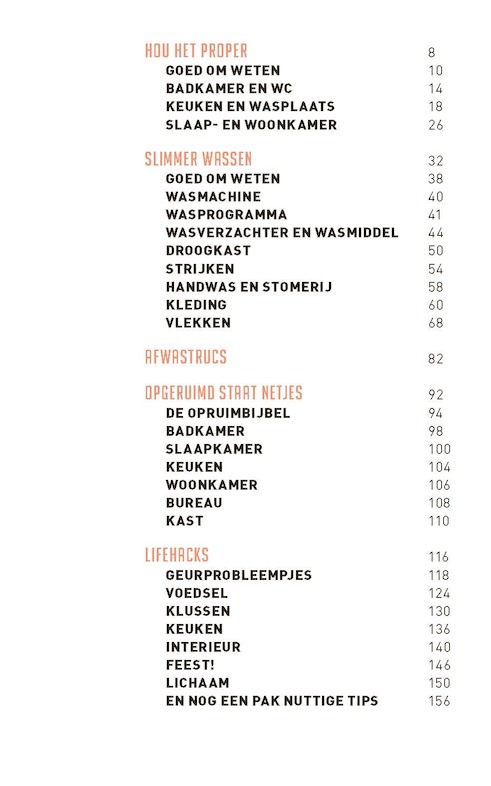 HOU HET PROPER 8
GOED OM WETEN 10
BADKAMER EN WC 14
KEUKEN EN WASPLAATS 18
SLAAP- EN WOONKAMER 26

SLIMMER WASSEN 32
GOED OM WETEN 38
WASMACHINE 40
WASPROGRAMMA 41
WASVERZACHTER EN WASMIDDEL 44
DROOGKAST 50
STRIJKEN 54
HANDWAS EN STOMERIJ 58
KLEDING 60
VLEKKEN 68

AFWASTRUCS 82

OPGERUIMD STAAT NETJES 92
DE OPRUIMBIJBEL 94
BADKAMER 98
SLAAPKAMER 100
KEUKEN 104
WOONKAMER 106
BUREAU 108
KAST 110

LIFEHACKS 116
GEURPROBLEEMPJES 118
VOEDSEL 124
KLUSSEN 130
KEUKEN 136
INTERIEUR 140
FEEST! 146
LICHAAM 150
EN NOG EEN PAK NUTTIGE TIPS 156